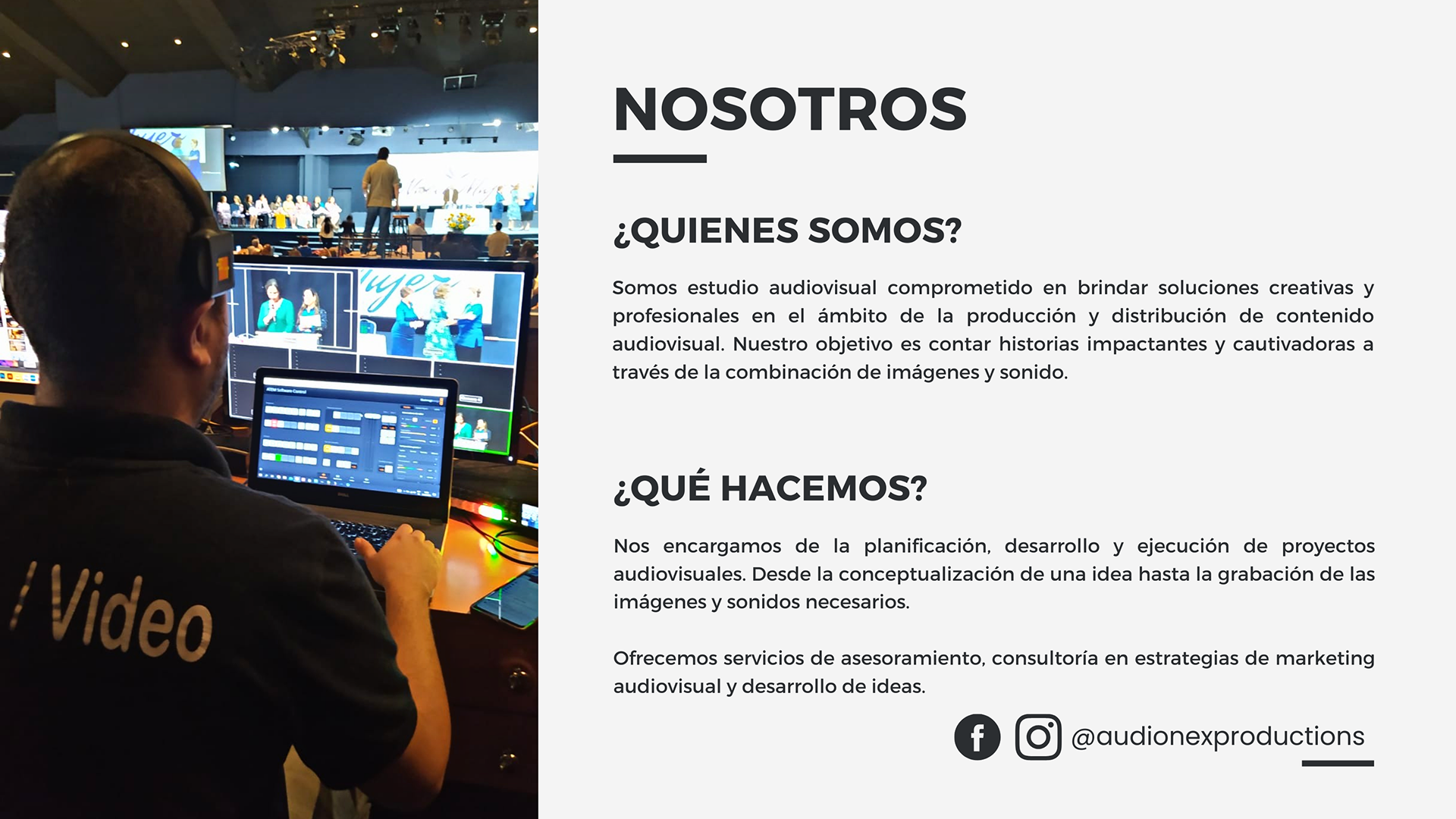 / Video

NOSOTROS

¿QUIENES SOMOS?

Somos estudio audiovisual comprometido en brindar soluciones creativas y profesionales en el ámbito de la producción y distribución de contenido audiovisual. Nuestro objetivo es contar historias impactantes y cautivadoras a través de la combinación de imágenes y sonido.

¿QUÉ HACEMOS?

Nos encargamos de la planificación, desarrollo y ejecución de proyectos audiovisuales. Desde la conceptualización de una idea hasta la grabación de las imágenes y sonidos necesarios.

Ofrecemos servicios de asesoramiento, consultoría en estrategias de marketing audiovisual y desarrollo de ideas.

@audionexproductions